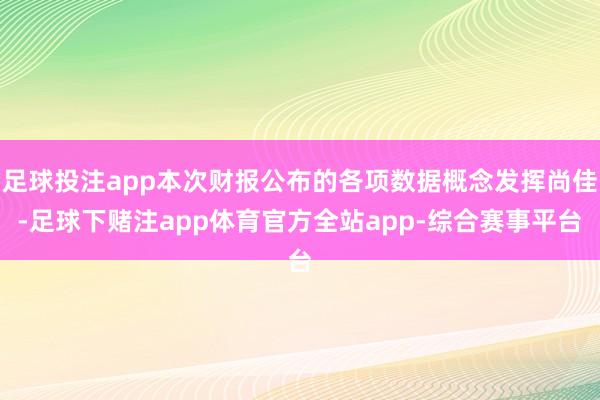 足球投注app本次财报公布的各项数据概念发挥尚佳-足球下赌注app体育官方全站app-综合赛事平台台